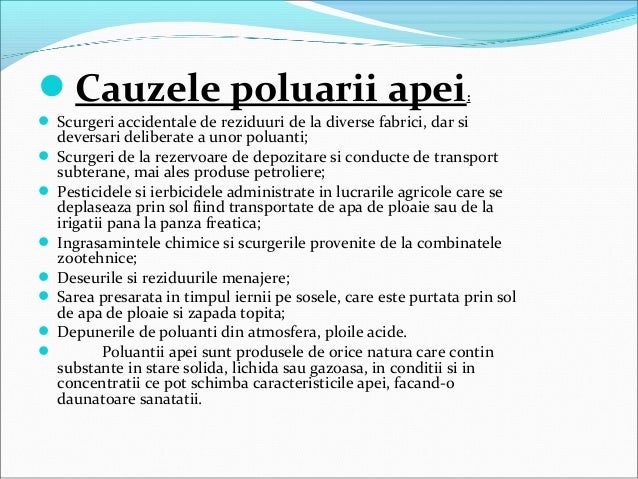 Cauzele poluarii apei:

Scurgeri accidentale de reziduuri de la diverse fabrici, dar si deversari deliberate a unor poluanti;

Scurgeri de la rezervoare de depozitare si conducte de transport subterane, mai ales produse petroliere;

Pesticidele si ierbicidele administrate in lucrarile agricole care se deplaseaza prin sol fiind transportate de apa de ploaie sau de la irigatii pana la panza freatica;

Ingrasamintele chimice si scurgerile provenite de la combinatele zootehnice;

Deseurile si reziduurile menajere;

Sarea presarata in timpul iernii pe sosele, care este purtata prin sol de apa de ploaie si zapada topita;

Depunerile de poluanti din atmosfera, ploile acide.

Poluantii apei sunt produsele de orice natura care contin substante in stare solida, lichida sau gazoasa, in conditii si in concentratii ce pot schimba caracteristicile apei, facand-o daunatoare sanatatii.